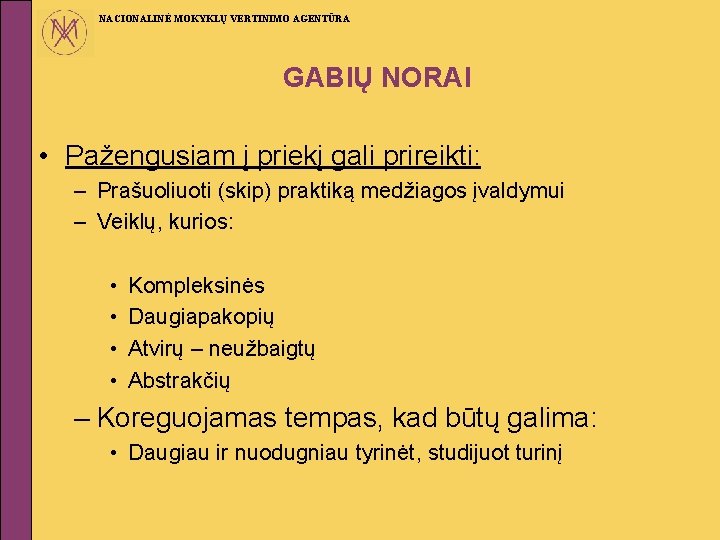 NACIONALINĖ MOKYKLŲ VERTINIMO AGENTŪRA

GABIŲ NORAI

• Pažengusiam į priekį gali prireikti:
– Prašuoliuoti (skip) praktiką medžiagos įvaldymui
– Veiklų, kurios:
• Kompleksinės
• Daugiapakopių
• Atvirų – neužbaigtų
• Abstrakčių
– Koreguojamas tempas, kad būtų galima:
• Daugiau ir nuodugniau tyrinėt, studijuot turinį